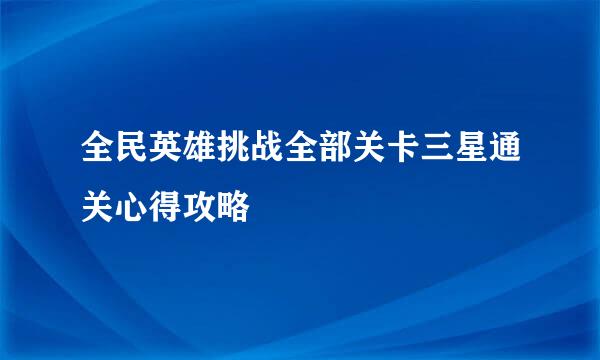 全民英雄挑战全部关卡三星通关心得攻略